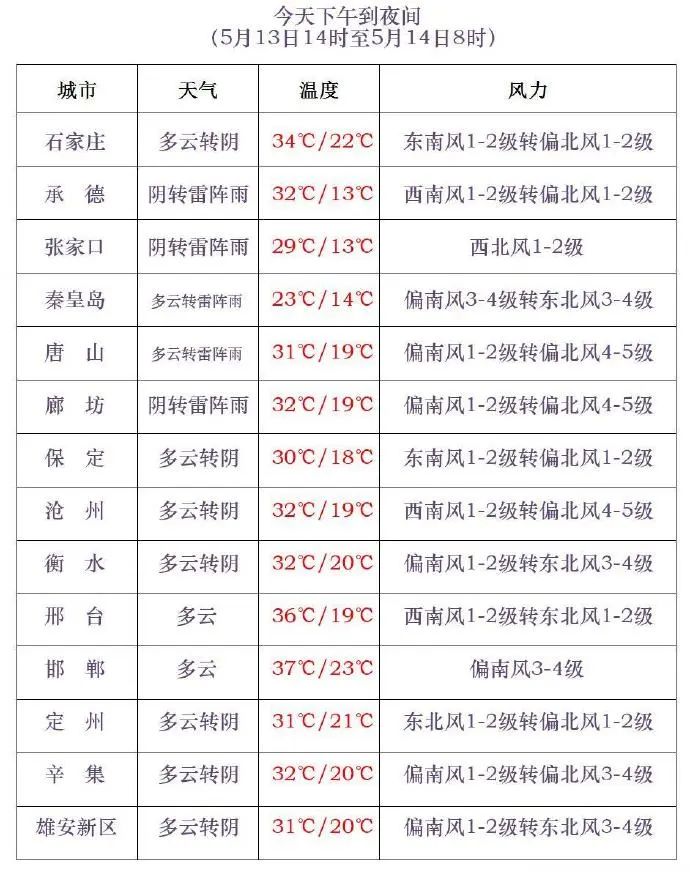 今天下午到夜间
（5月13日14时至5月14日8时）

| 城市 | 天气 | 温度 | 风力 |
|---|---|---|---|
| 石家庄 | 多云转阴 | 34℃/22℃ | 东南风1-2级转偏北风1-2级 |
| 承　德 | 阴转雷阵雨 | 32℃/13℃ | 西南风1-2级转偏北风1-2级 |
| 张家口 | 阴转雷阵雨 | 29℃/13℃ | 西北风1-2级 |
| 秦皇岛 | 多云转雷阵雨 | 23℃/14℃ | 偏南风3-4级转东北风3-4级 |
| 唐　山 | 多云转雷阵雨 | 31℃/19℃ | 偏南风1-2级转偏北风4-5级 |
| 廊　坊 | 阴转雷阵雨 | 32℃/19℃ | 偏南风1-2级转偏北风4-5级 |
| 保　定 | 多云转阴 | 30℃/18℃ | 东南风1-2级转偏北风1-2级 |
| 沧　州 | 多云转阴 | 32℃/19℃ | 西南风1-2级转偏北风4-5级 |
| 衡　水 | 多云转阴 | 32℃/20℃ | 偏南风1-2级转东北风3-4级 |
| 邢　台 | 多云 | 36℃/19℃ | 西南风1-2级转东北风1-2级 |
| 邯　郸 | 多云 | 37℃/23℃ | 偏南风3-4级 |
| 定　州 | 多云转阴 | 31℃/21℃ | 东北风1-2级转偏北风1-2级 |
| 辛　集 | 多云转阴 | 32℃/20℃ | 偏南风1-2级转偏北风3-4级 |
| 雄安新区 | 多云转阴 | 31℃/20℃ | 偏南风1-2级转东北风3-4级 |